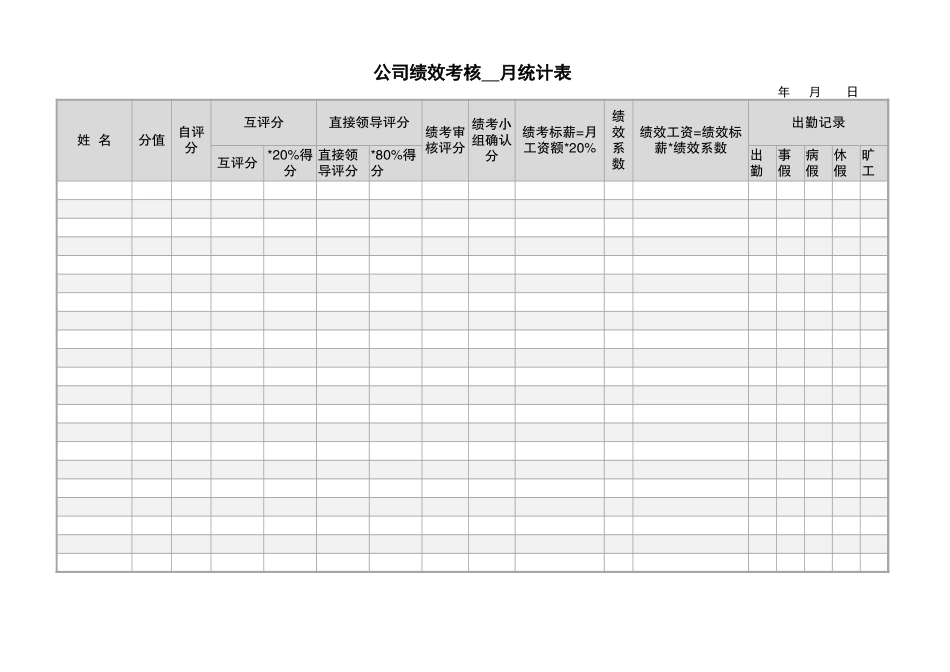 公司绩效考核__月统计表

年 月 日

| 姓 名 | 分值 | 自评分 | 互评分 | | 直接领导评分 | | 绩考审核评分 | 绩考小组确认分 | 绩考标薪=月工资额*20% | 绩效系数 | 绩效工资=绩效标薪*绩效系数 | 出勤记录 | | | | |
|---|---|---|---|---|---|---|---|---|---|---|---|---|---|---|---|---|
| | | | 互评分 | *20%得分 | 直接领导评分 | *80%得分 | | | | | | 出勤 | 事假 | 病假 | 休假 | 旷工 |
| | | | | | | | | | | | | | | | | |
| | | | | | | | | | | | | | | | | |
| | | | | | | | | | | | | | | | | |
| | | | | | | | | | | | | | | | | |
| | | | | | | | | | | | | | | | | |
| | | | | | | | | | | | | | | | | |
| | | | | | | | | | | | | | | | | |
| | | | | | | | | | | | | | | | | |
| | | | | | | | | | | | | | | | | |
| | | | | | | | | | | | | | | | | |
| | | | | | | | | | | | | | | | | |
| | | | | | | | | | | | | | | | | |
| | | | | | | | | | | | | | | | | |
| | | | | | | | | | | | | | | | | |
| | | | | | | | | | | | | | | | | |
| | | | | | | | | | | | | | | | | |
| | | | | | | | | | | | | | | | | |
| | | | | | | | | | | | | | | | | |
| | | | | | | | | | | | | | | | | |
| | | | | | | | | | | | | | | | | |
| | | | | | | | | | | | | | | | | |